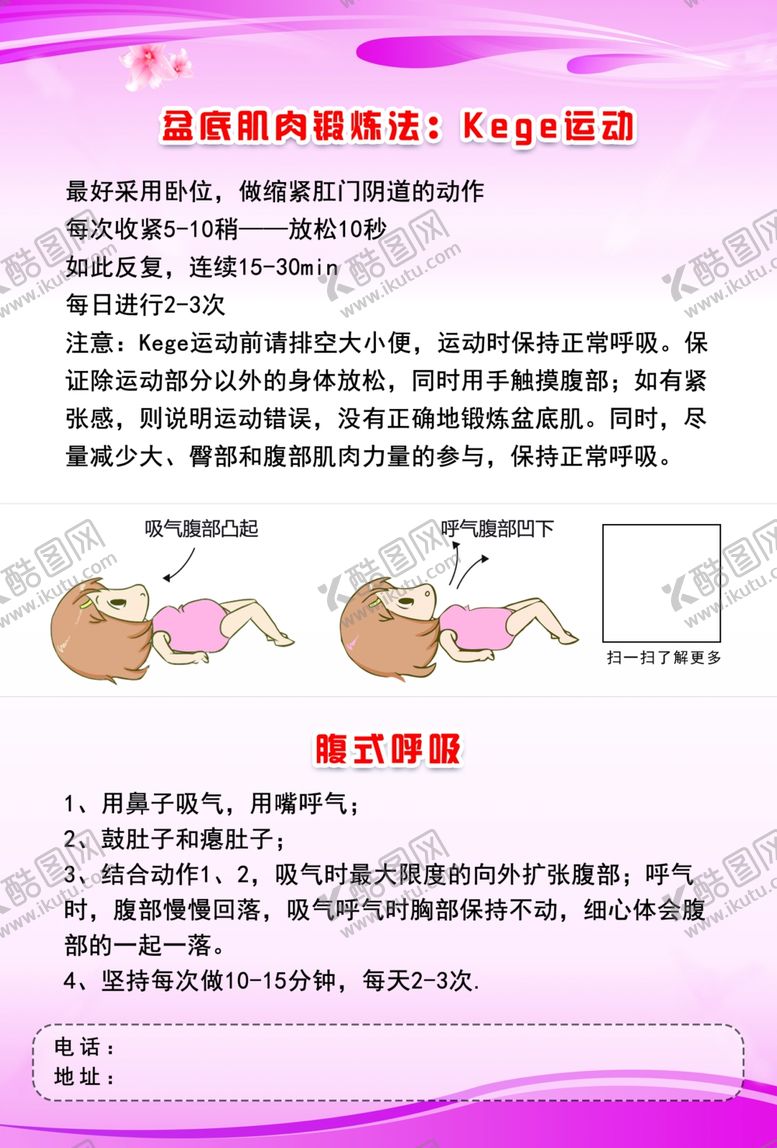 盆底肌肉锻炼法：Kege运动

最好采用卧位，做缩紧肛门阴道的动作
每次收紧5-10稍——放松10秒
如此反复，连续15-30min
每日进行2-3次
注意：Kege运动前请排空大小便，运动时保持正常呼吸。保证除运动部分以外的身体放松，同时用手触摸腹部；如有紧张感，则说明运动错误，没有正确地锻炼盆底肌。同时，尽量减少大、臀部和腹部肌肉力量的参与，保持正常呼吸。

吸气腹部凸起

呼气腹部凹下

扫一扫了解更多

腹式呼吸

1、用鼻子吸气，用嘴呼气；
2、鼓肚子和瘪肚子；
3、结合动作1、2，吸气时最大限度的向外扩张腹部；呼气时，腹部慢慢回落，吸气呼气时胸部保持不动，细心体会腹部的一起一落。
4、坚持每次做10-15分钟，每天2-3次.

电话：
地址：

酷图网 www.ikutu.com